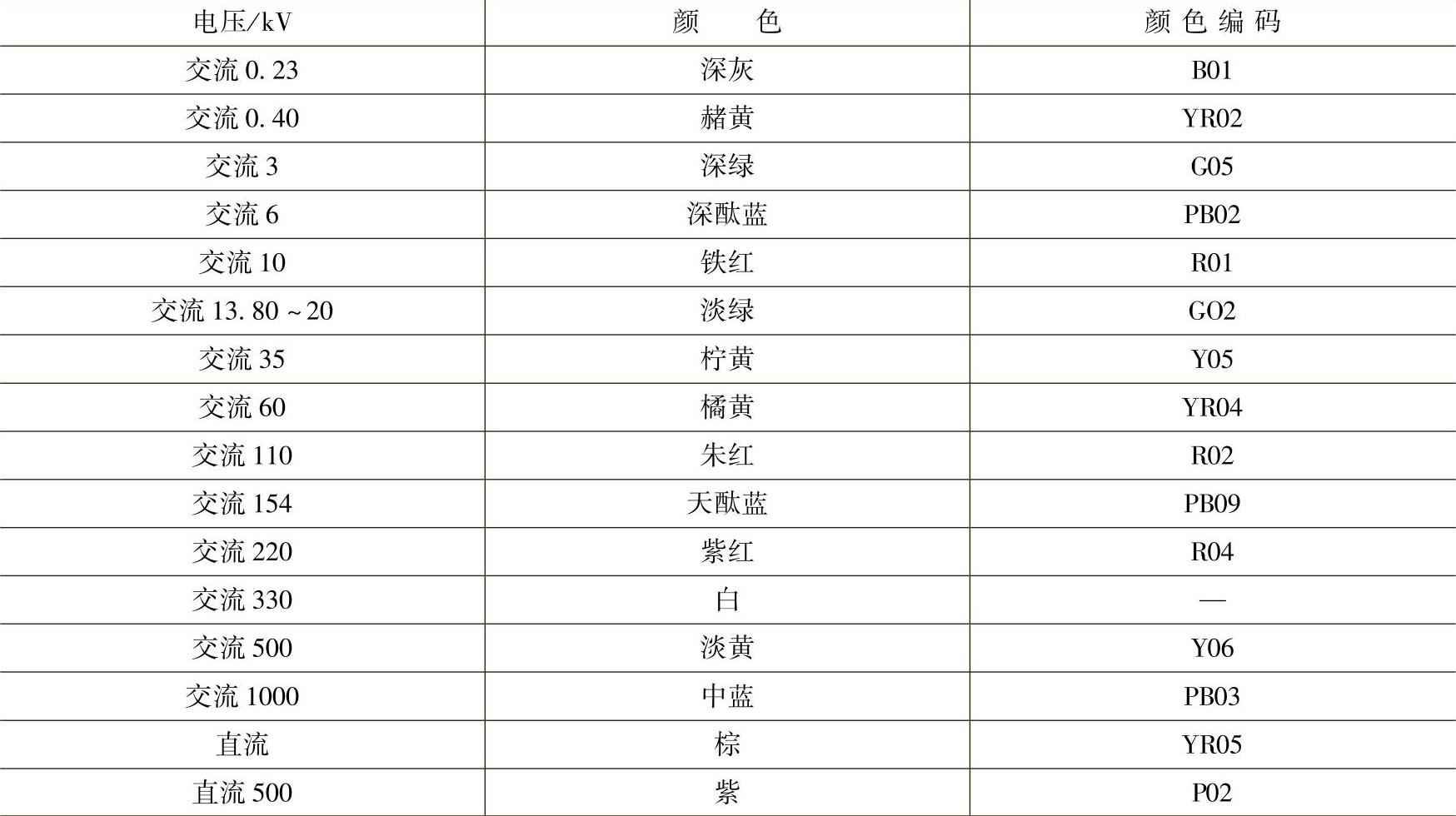 | 电压/kV | 颜色 | 颜色编码 |
|---|---|---|
| 交流0.23 | 深灰 | B01 |
| 交流0.40 | 赭黄 | YR02 |
| 交流3 | 深绿 | G05 |
| 交流6 | 深酞蓝 | PB02 |
| 交流10 | 铁红 | R01 |
| 交流13.80～20 | 淡绿 | GO2 |
| 交流35 | 柠黄 | Y05 |
| 交流60 | 橘黄 | YR04 |
| 交流110 | 朱红 | R02 |
| 交流154 | 天酞蓝 | PB09 |
| 交流220 | 紫红 | R04 |
| 交流330 | 白 | — |
| 交流500 | 淡黄 | Y06 |
| 交流1000 | 中蓝 | PB03 |
| 直流 | 棕 | YR05 |
| 直流500 | 紫 | P02 |